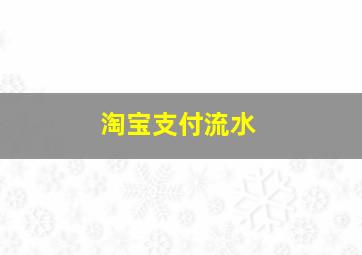 淘宝支付流水